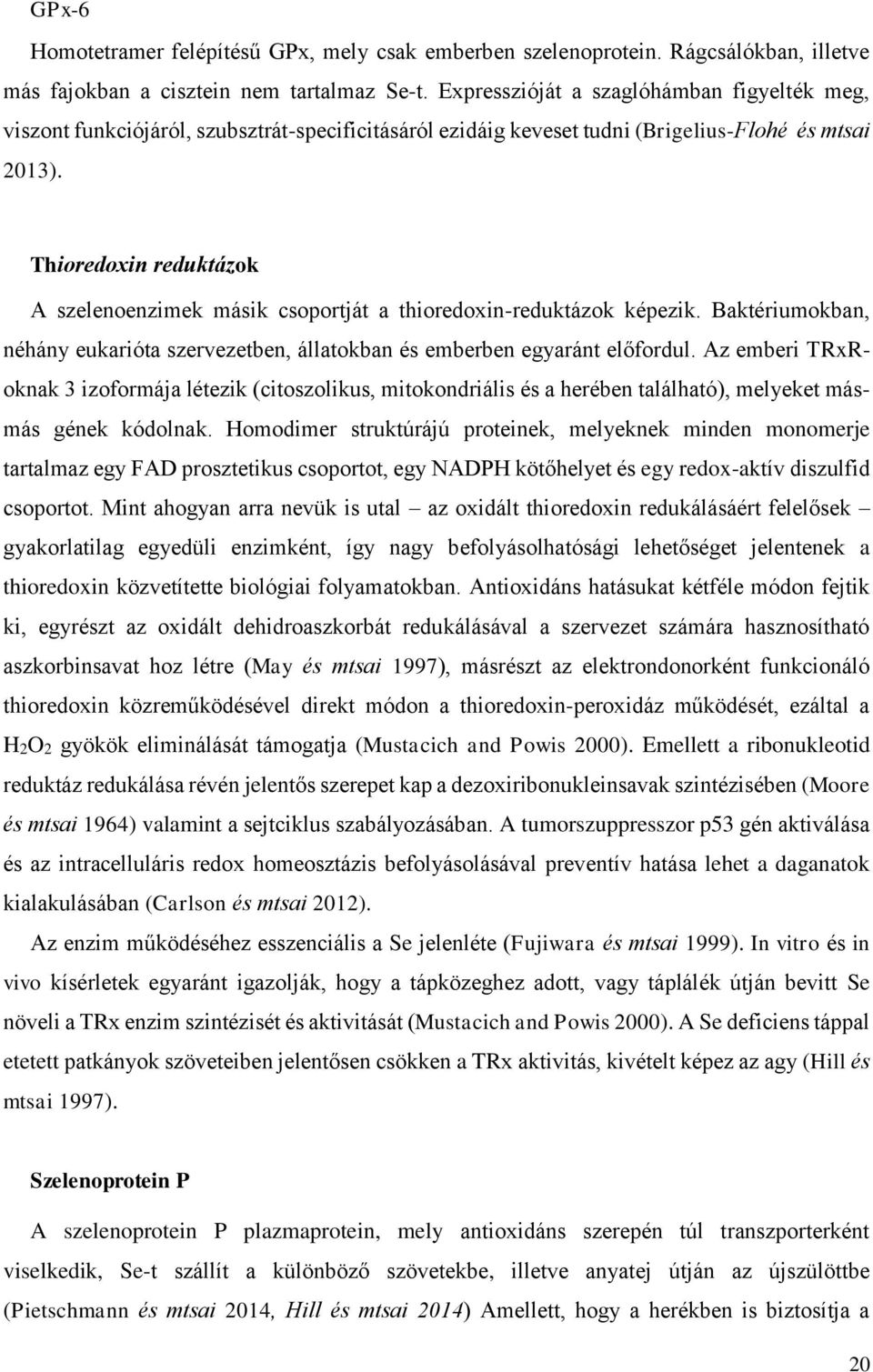 GPx-6

Homotetramer felépítésű GPx, mely csak emberben szelenoprotein. Rágcsálókban, illetve más fajokban a cisztein nem tartalmaz Se-t. Expresszióját a szaglóhámban figyelték meg, viszont funkciójáról, szubsztrát-specificitásáról ezidáig keveset tudni (Brigelius-Flohé és mtsai 2013).

Thioredoxin reduktázok

A szelenoenzimek másik csoportját a thioredoxin-reduktázok képezik. Baktériumokban, néhány eukarióta szervezetben, állatokban és emberben egyaránt előfordul. Az emberi TRxR-oknak 3 izoformája létezik (citoszolikus, mitokondriális és a herében található), melyeket más-más gének kódolnak. Homodimer struktúrájú proteinek, melyeknek minden monomerje tartalmaz egy FAD prosztetikus csoportot, egy NADPH kötőhelyet és egy redox-aktív diszulfid csoportot. Mint ahogyan arra nevük is utal – az oxidált thioredoxin redukálásáért felelősek – gyakorlatilag egyedüli enzimként, így nagy befolyásolhatósági lehetőséget jelentenek a thioredoxin közvetítette biológiai folyamatokban. Antioxidáns hatásukat kétféle módon fejtik ki, egyrészt az oxidált dehidroaszkorbát redukálásával a szervezet számára hasznosítható aszkorbinsavat hoz létre (May és mtsai 1997), másrészt az elektrondonorként funkcionáló thioredoxin közreműködésével direkt módon a thioredoxin-peroxidáz működését, ezáltal a $H_2O_2$ gyökök eliminálását támogatja (Mustacich and Powis 2000). Emellett a ribonukleotid reduktáz redukálása révén jelentős szerepet kap a dezoxiribonukleinsavak szintézisében (Moore és mtsai 1964) valamint a sejtciklus szabályozásában. A tumorszuppresszor p53 gén aktiválása és az intracelluláris redox homeosztázis befolyásolásával preventív hatása lehet a daganatok kialakulásában (Carlson és mtsai 2012).

Az enzim működéséhez esszenciális a Se jelenléte (Fujiwara és mtsai 1999). In vitro és in vivo kísérletek egyaránt igazolják, hogy a tápközeghez adott, vagy táplálék útján bevitt Se növeli a TRx enzim szintézisét és aktivitását (Mustacich and Powis 2000). A Se deficiens táppal etetett patkányok szöveteiben jelentősen csökken a TRx aktivitás, kivételt képez az agy (Hill és mtsai 1997).

Szelenoprotein P

A szelenoprotein P plazmaprotein, mely antioxidáns szerepén túl transzporterként viselkedik, Se-t szállít a különböző szövetekbe, illetve anyatej útján az újszülöttbe (Pietschmann és mtsai 2014, Hill és mtsai 2014) Amellett, hogy a herékben is biztosítja a

20